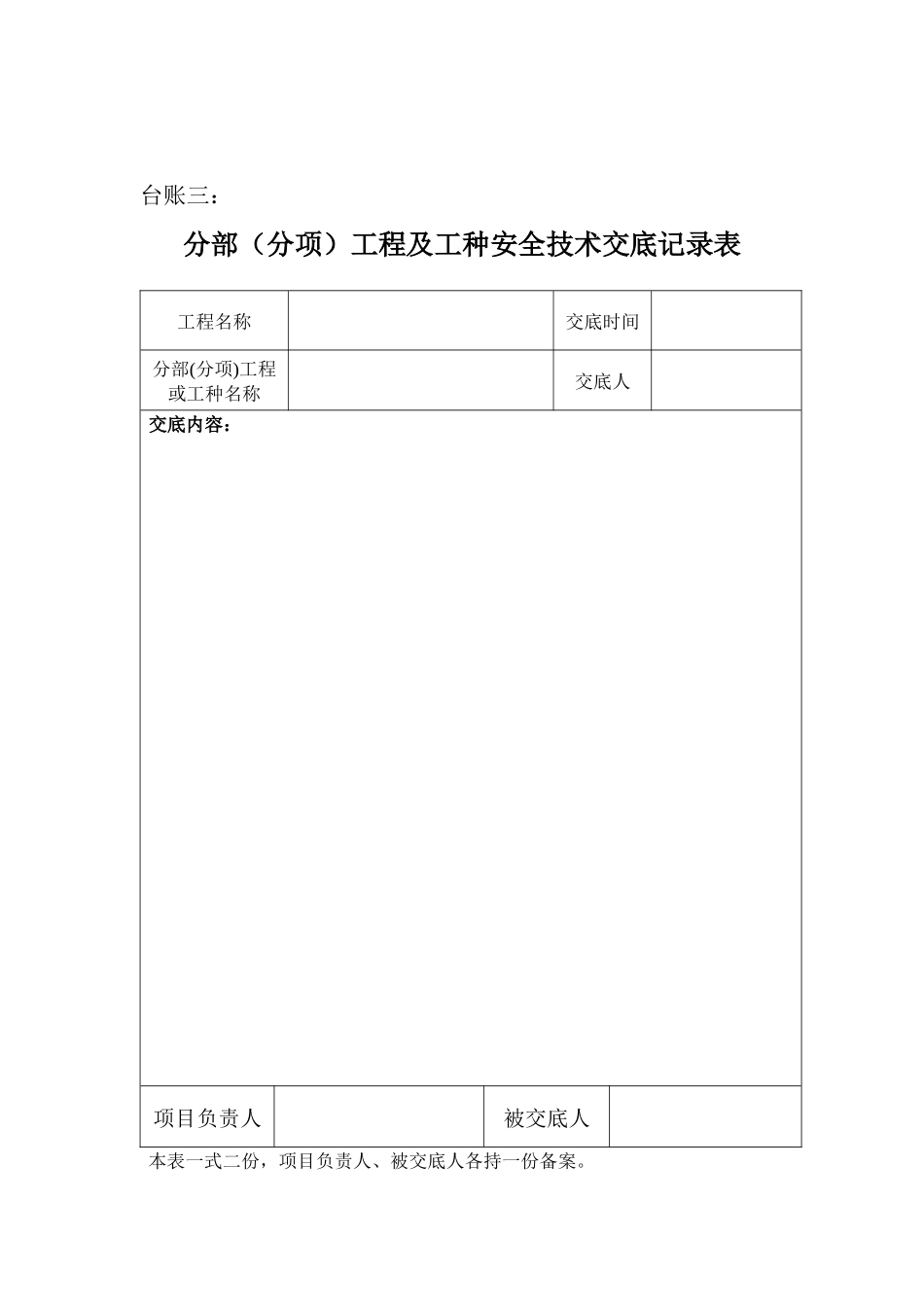 台账三：

分部（分项）工程及工种安全技术交底记录表

| 工程名称 |  | 交底时间 |  |
|---|---|---|---|
| 分部(分项)工程或工种名称 |  | 交底人 |  |
| 交底内容： | | | |
| 项目负责人 |  | 被交底人 |  |

本表一式二份，项目负责人、被交底人各持一份备案。